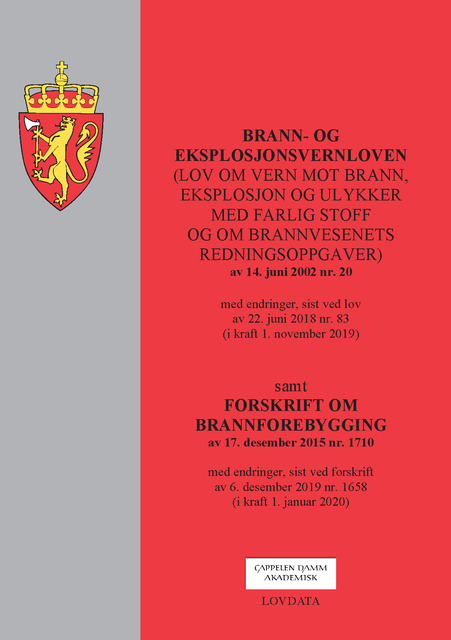 BRANN- OG EKSPLOSJONSVERNLOVEN
(LOV OM VERN MOT BRANN, EKSPLOSJON OG ULYKKER MED FARLIG STOFF OG OM BRANNVESENETS REDNINGSOPPGAVER)
av 14. juni 2002 nr. 20

med endringer, sist ved lov av 22. juni 2018 nr. 83 (i kraft 1. november 2019)

samt
FORSKRIFT OM BRANNFOREBYGGING
av 17. desember 2015 nr. 1710

med endringer, sist ved forskrift av 6. desember 2019 nr. 1658 (i kraft 1. januar 2020)

CAPPELEN DAMM AKADEMISK

LOVDATA